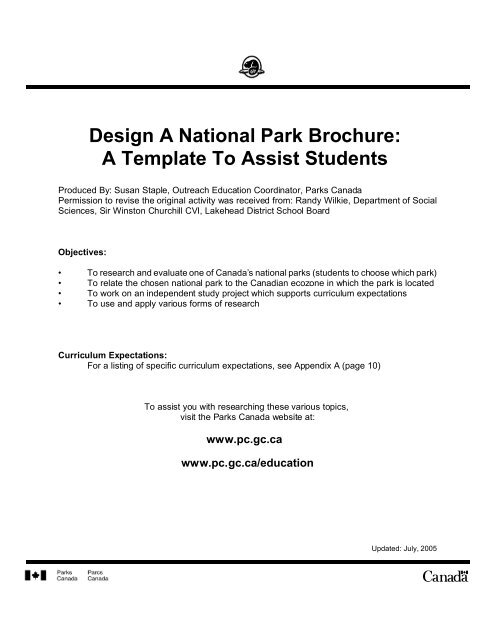 Design A National Park Brochure:
A Template To Assist Students

Produced By: Susan Staple, Outreach Education Coordinator, Parks Canada
Permission to revise the original activity was received from: Randy Wilkie, Department of Social Sciences, Sir Winston Churchill CVI, Lakehead District School Board

Objectives:

• To research and evaluate one of Canada's national parks (students to choose which park)
• To relate the chosen national park to the Canadian ecozone in which the park is located
• To work on an independent study project which supports curriculum expectations
• To use and apply various forms of research

Curriculum Expectations:
For a listing of specific curriculum expectations, see Appendix A (page 10)

To assist you with researching these various topics, visit the Parks Canada website at:

www.pc.gc.ca

www.pc.gc.ca/education

Updated: July, 2005

Parks Canada Parcs Canada

Canada